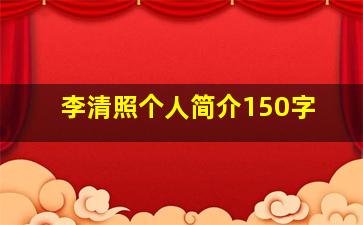 李清照个人简介150字